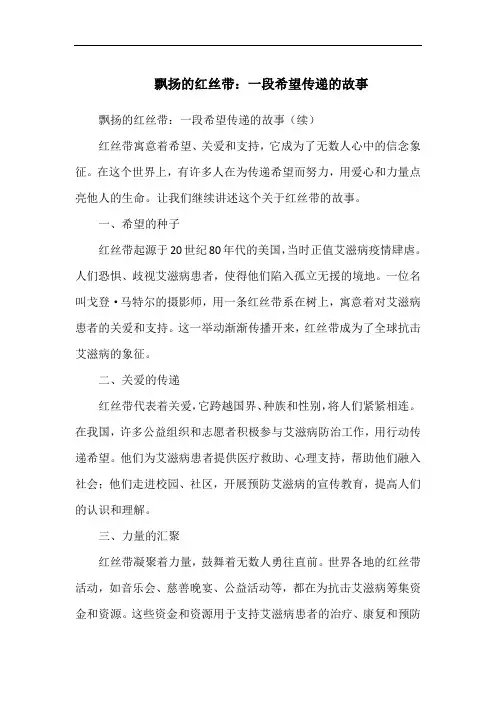 飘扬的红丝带：一段希望传递的故事

飘扬的红丝带：一段希望传递的故事（续）

红丝带寓意着希望、关爱和支持，它成为了无数人心中的信念象征。在这个世界上，有许多人在为传递希望而努力，用爱心和力量点亮他人的生命。让我们继续讲述这个关于红丝带的故事。

一、希望的种子

红丝带起源于20世纪80年代的美国，当时正值艾滋病疫情肆虐。人们恐惧、歧视艾滋病患者，使得他们陷入孤立无援的境地。一位名叫戈登·马特尔的摄影师，用一条红丝带系在树上，寓意着对艾滋病患者的关爱和支持。这一举动渐渐传播开来，红丝带成为了全球抗击艾滋病的象征。

二、关爱的传递

红丝带代表着关爱，它跨越国界、种族和性别，将人们紧紧相连。在我国，许多公益组织和志愿者积极参与艾滋病防治工作，用行动传递希望。他们为艾滋病患者提供医疗救助、心理支持，帮助他们融入社会；他们走进校园、社区，开展预防艾滋病的宣传教育，提高人们的认识和理解。

三、力量的汇聚

红丝带凝聚着力量，鼓舞着无数人勇往直前。世界各地的红丝带活动，如音乐会、慈善晚宴、公益活动等，都在为抗击艾滋病筹集资金和资源。这些资金和资源用于支持艾滋病患者的治疗、康复和预防